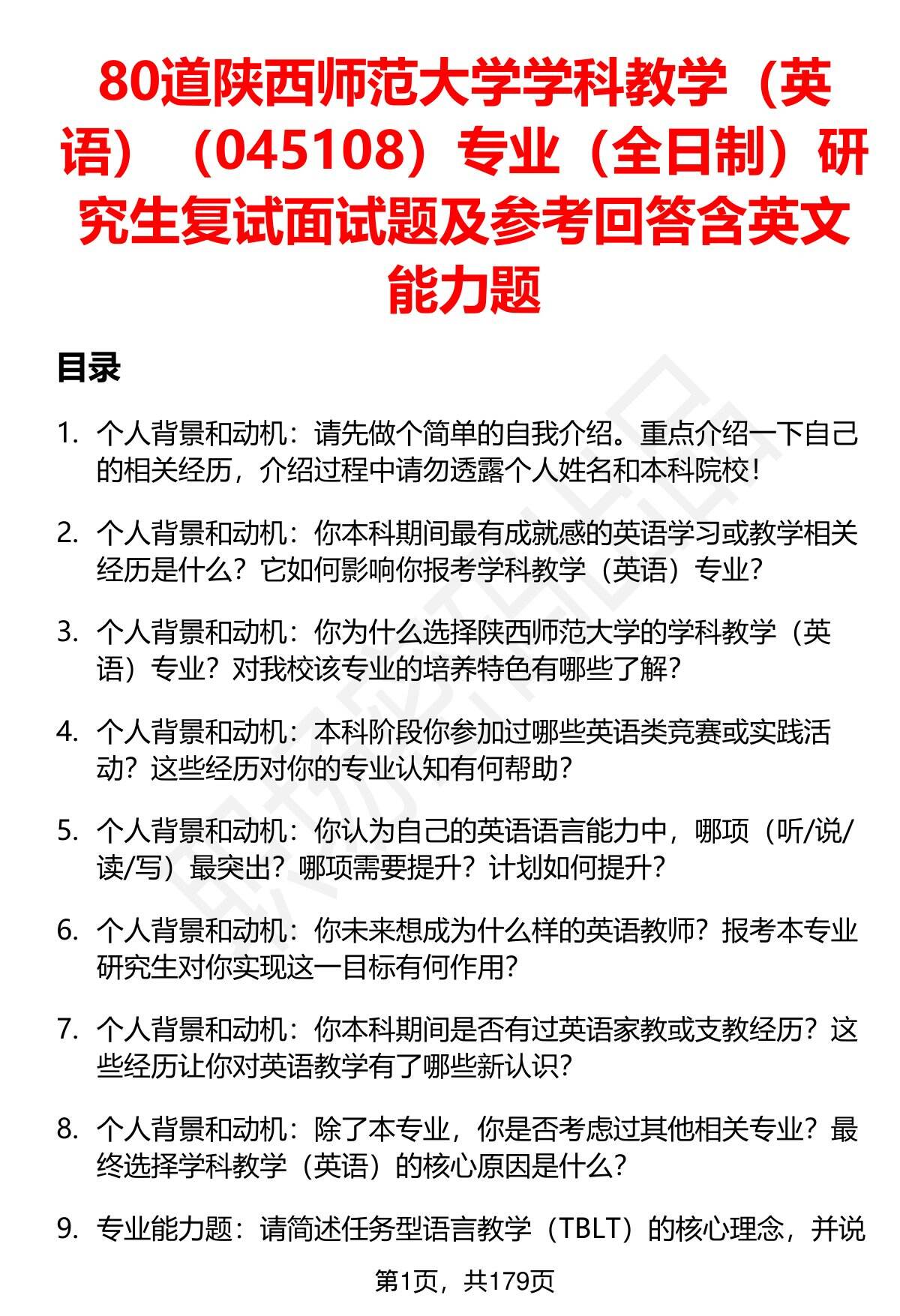 80道陕西师范大学学科教学（英语）（045108）专业（全日制）研究生复试面试题及参考回答含英文能力题

目录

1. 个人背景和动机：请先做个简单的自我介绍。重点介绍一下自己的相关经历，介绍过程中请勿透露个人姓名和本科院校！

2. 个人背景和动机：你本科期间最有成就感的英语学习或教学相关经历是什么？它如何影响你报考学科教学（英语）专业？

3. 个人背景和动机：你为什么选择陕西师范大学的学科教学（英语）专业？对我校该专业的培养特色有哪些了解？

4. 个人背景和动机：本科阶段你参加过哪些英语类竞赛或实践活动？这些经历对你的专业认知有何帮助？

5. 个人背景和动机：你认为自己的英语语言能力中，哪项（听/说/读/写）最突出？哪项需要提升？计划如何提升？

6. 个人背景和动机：你未来想成为什么样的英语教师？报考本专业研究生对你实现这一目标有何作用？

7. 个人背景和动机：你本科期间是否有过英语家教或支教经历？这些经历让你对英语教学有了哪些新认识？

8. 个人背景和动机：除了本专业，你是否考虑过其他相关专业？最终选择学科教学（英语）的核心原因是什么？

9. 专业能力题：请简述任务型语言教学（TBLT）的核心理念，并说

第1页，共179页